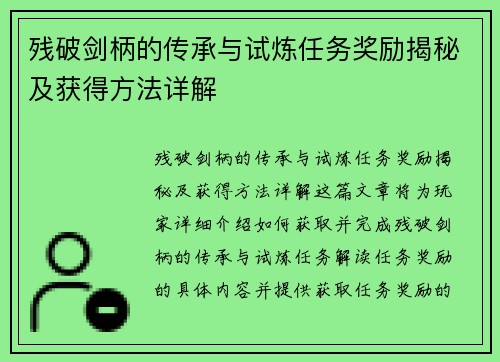 残破剑柄的传承与试炼任务奖励揭秘及获得方法详解

残破剑柄的传承与试炼任务奖励揭秘及获得方法详解这篇文章将为玩家详细介绍如何获取并完成残破剑柄的传承与试炼任务解读任务奖励的具体内容并提供获取任务奖励的